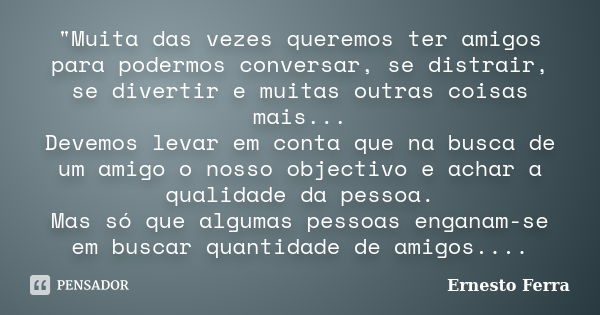 "Muita das vezes queremos ter amigos para podermos conversar, se distrair, se divertir e muitas outras coisas mais...
Devemos levar em conta que na busca de um amigo o nosso objectivo e achar a qualidade da pessoa.
Mas só que algumas pessoas enganam-se em buscar quantidade de amigos....

PENSADOR

Ernesto Ferra